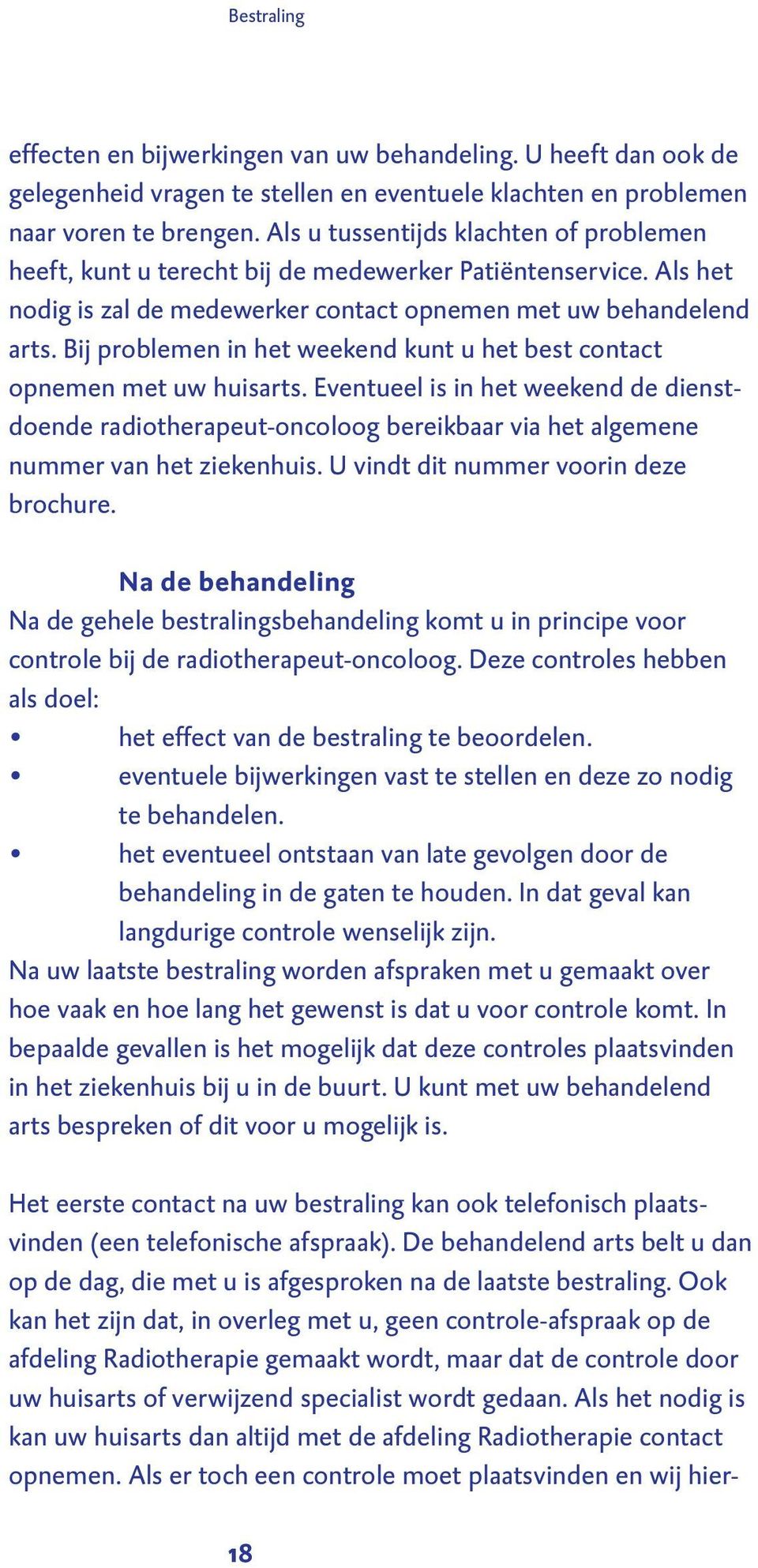 Bestraling

effecten en bijwerkingen van uw behandeling. U heeft dan ook de gelegenheid vragen te stellen en eventuele klachten en problemen naar voren te brengen. Als u tussentijds klachten of problemen heeft, kunt u terecht bij de medewerker Patiëntenservice. Als het nodig is zal de medewerker contact opnemen met uw behandelend arts. Bij problemen in het weekend kunt u het best contact opnemen met uw huisarts. Eventueel is in het weekend de dienstdoende radiotherapeut-oncoloog bereikbaar via het algemene nummer van het ziekenhuis. U vindt dit nummer voorin deze brochure.

Na de behandeling
Na de gehele bestralingsbehandeling komt u in principe voor controle bij de radiotherapeut-oncoloog. Deze controles hebben als doel:
• het effect van de bestraling te beoordelen.
• eventuele bijwerkingen vast te stellen en deze zo nodig te behandelen.
• het eventueel ontstaan van late gevolgen door de behandeling in de gaten te houden. In dat geval kan langdurige controle wenselijk zijn.
Na uw laatste bestraling worden afspraken met u gemaakt over hoe vaak en hoe lang het gewenst is dat u voor controle komt. In bepaalde gevallen is het mogelijk dat deze controles plaatsvinden in het ziekenhuis bij u in de buurt. U kunt met uw behandelend arts bespreken of dit voor u mogelijk is.

Het eerste contact na uw bestraling kan ook telefonisch plaatsvinden (een telefonische afspraak). De behandelend arts belt u dan op de dag, die met u is afgesproken na de laatste bestraling. Ook kan het zijn dat, in overleg met u, geen controle-afspraak op de afdeling Radiotherapie gemaakt wordt, maar dat de controle door uw huisarts of verwijzend specialist wordt gedaan. Als het nodig is kan uw huisarts dan altijd met de afdeling Radiotherapie contact opnemen. Als er toch een controle moet plaatsvinden en wij hier-

18